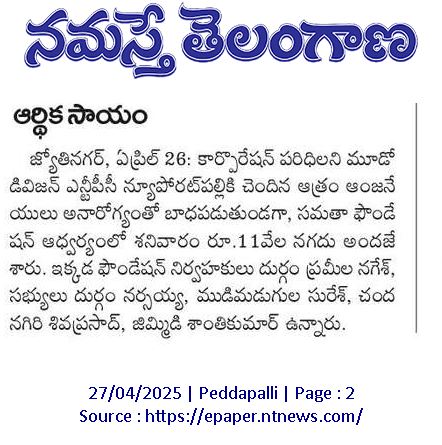 నమస్తే తెలంగాణ

ఆర్థిక సాయం

జ్యోతినగర్, ఏప్రిల్ 26: కార్పొరేషన్ పరిధిలని మూడో డివిజన్ ఎన్టీపీసీ న్యూపోరట్‌పల్లికి చెందిన ఆత్రం ఆంజనేయులు అనారోగ్యంతో బాధపడుతుండగా, సమతా ఫౌండేషన్ ఆధ్వర్యంలో శనివారం రూ.11వేల నగదు అందజేశారు. ఇక్కడ ఫౌండేషన్ నిర్వాహకులు దుర్గం ప్రమీల నగేశ్, సభ్యులు దుర్గం నర్సయ్య, ముడిమడుగుల సురేశ్, చందనగిరి శివప్రసాద్, జిమ్మిడి శాంతికుమార్ ఉన్నారు.

27/04/2025 | Peddapalli | Page : 2
Source : https://epaper.ntnews.com/